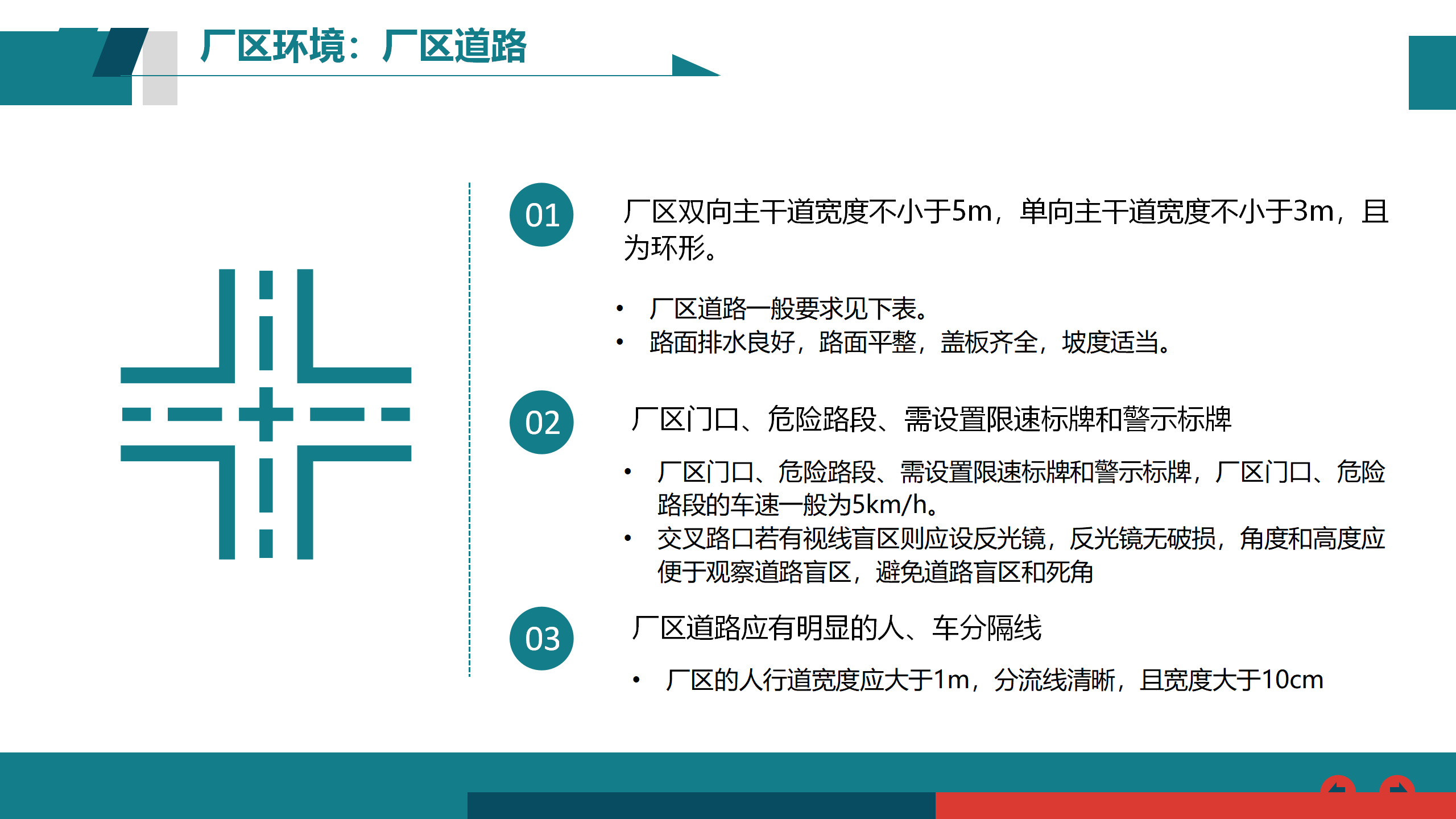 厂区环境：厂区道路

01

厂区双向主干道宽度不小于5m，单向主干道宽度不小于3m，且为环形。

• 厂区道路一般要求见下表。
• 路面排水良好，路面平整，盖板齐全，坡度适当。

02

厂区门口、危险路段、需设置限速标牌和警示标牌

• 厂区门口、危险路段、需设置限速标牌和警示标牌，厂区门口、危险路段的车速一般为5km/h。
• 交叉路口若有视线盲区则应设反光镜，反光镜无破损，角度和高度应便于观察道路盲区，避免道路盲区和死角

03

厂区道路应有明显的人、车分隔线

• 厂区的人行道宽度应大于1m，分流线清晰，且宽度大于10cm